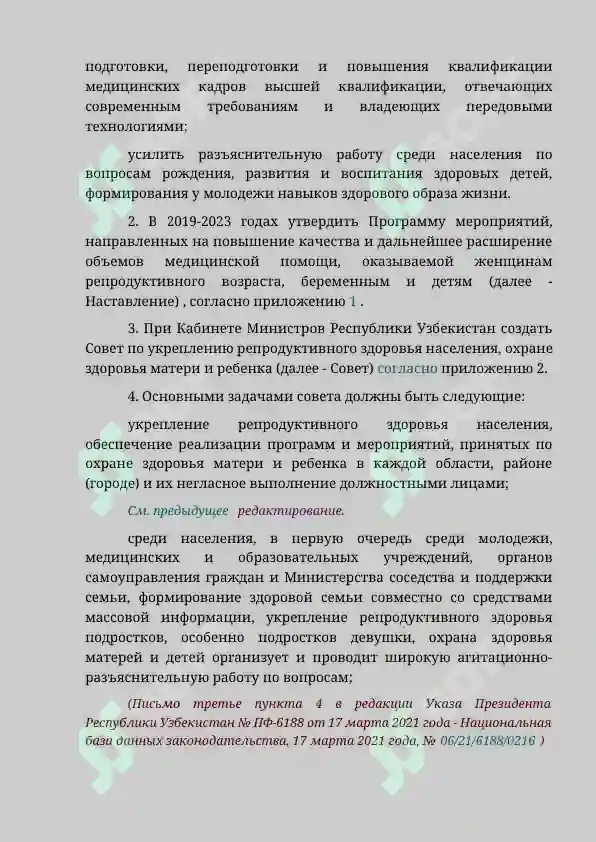 подготовки, переподготовки и повышения квалификации медицинских кадров высшей квалификации, отвечающих современным требованиям и владеющих передовыми технологиями;

усилить разъяснительную работу среди населения по вопросам рождения, развития и воспитания здоровых детей, формирования у молодежи навыков здорового образа жизни.

2. В 2019-2023 годах утвердить Программу мероприятий, направленных на повышение качества и дальнейшее расширение объемов медицинской помощи, оказываемой женщинам репродуктивного возраста, беременным и детям (далее - Наставление) , согласно приложению 1 .

3. При Кабинете Министров Республики Узбекистан создать Совет по укреплению репродуктивного здоровья населения, охране здоровья матери и ребенка (далее - Совет) согласно приложению 2.

4. Основными задачами совета должны быть следующие:

укрепление репродуктивного здоровья населения, обеспечение реализации программ и мероприятий, принятых по охране здоровья матери и ребенка в каждой области, районе (городе) и их негласное выполнение должностными лицами;

См. предыдущее редактирование.

среди населения, в первую очередь среди молодежи, медицинских и образовательных учреждений, органов самоуправления граждан и Министерства соседства и поддержки семьи, формирование здоровой семьи совместно со средствами массовой информации, укрепление репродуктивного здоровья подростков, особенно подростков девушки, охрана здоровья матерей и детей организует и проводит широкую агитационно-разъяснительную работу по вопросам;

(Письмо третье пункта 4 в редакции Указа Президента Республики Узбекистан № ПФ-6188 от 17 марта 2021 года - Национальная база данных законодательства, 17 марта 2021 года, № 06/21/6188/0216 )